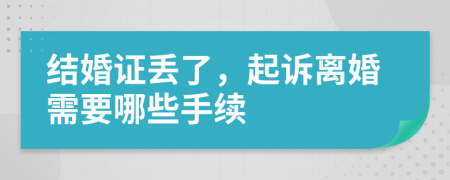 结婚证丢了，起诉离婚需要哪些手续